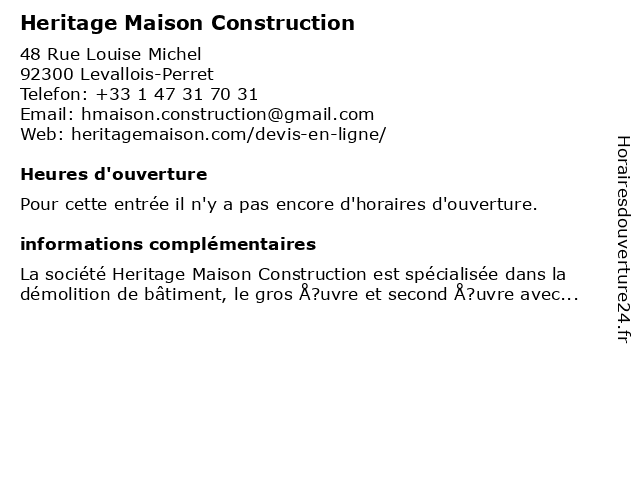 Heritage Maison Construction

48 Rue Louise Michel
92300 Levallois-Perret
Telefon: +33 1 47 31 70 31
Email: hmaison.construction@gmail.com
Web: heritagemaison.com/devis-en-ligne/

Heures d'ouverture

Pour cette entrée il n'y a pas encore d'horaires d'ouverture.

informations complémentaires

La société Heritage Maison Construction est spécialisée dans la démolition de bâtiment, le gros Å?uvre et second Å?uvre avec...

Horairesdouverture24.fr